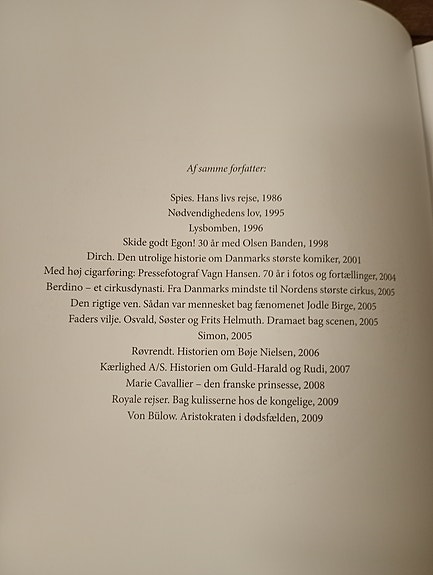 Af samme forfatter:

Spies. Hans livs rejse, 1986
Nødvendighedens lov, 1995
Lysbomben, 1996
Skide godt Egon! 30 år med Olsen Banden, 1998
Dirch. Den utrolige historie om Danmarks største komiker, 2001
Med høj cigarføring: Pressefotograf Vagn Hansen. 70 år i fotos og fortællinger, 2004
Berdino – et cirkusdynasti. Fra Danmarks mindste til Nordens største cirkus, 2005
Den rigtige ven. Sådan var mennesket bag fænomenet Jodle Birge, 2005
Faders vilje. Osvald, Søster og Frits Helmuth. Dramaet bag scenen, 2005
Simon, 2005
Røvrendt. Historien om Bøje Nielsen, 2006
Kærlighed A/S. Historien om Guld-Harald og Rudi, 2007
Marie Cavallier – den franske prinsesse, 2008
Royale rejser. Bag kulisserne hos de kongelige, 2009
Von Bülow. Aristokraten i dødsfælden, 2009